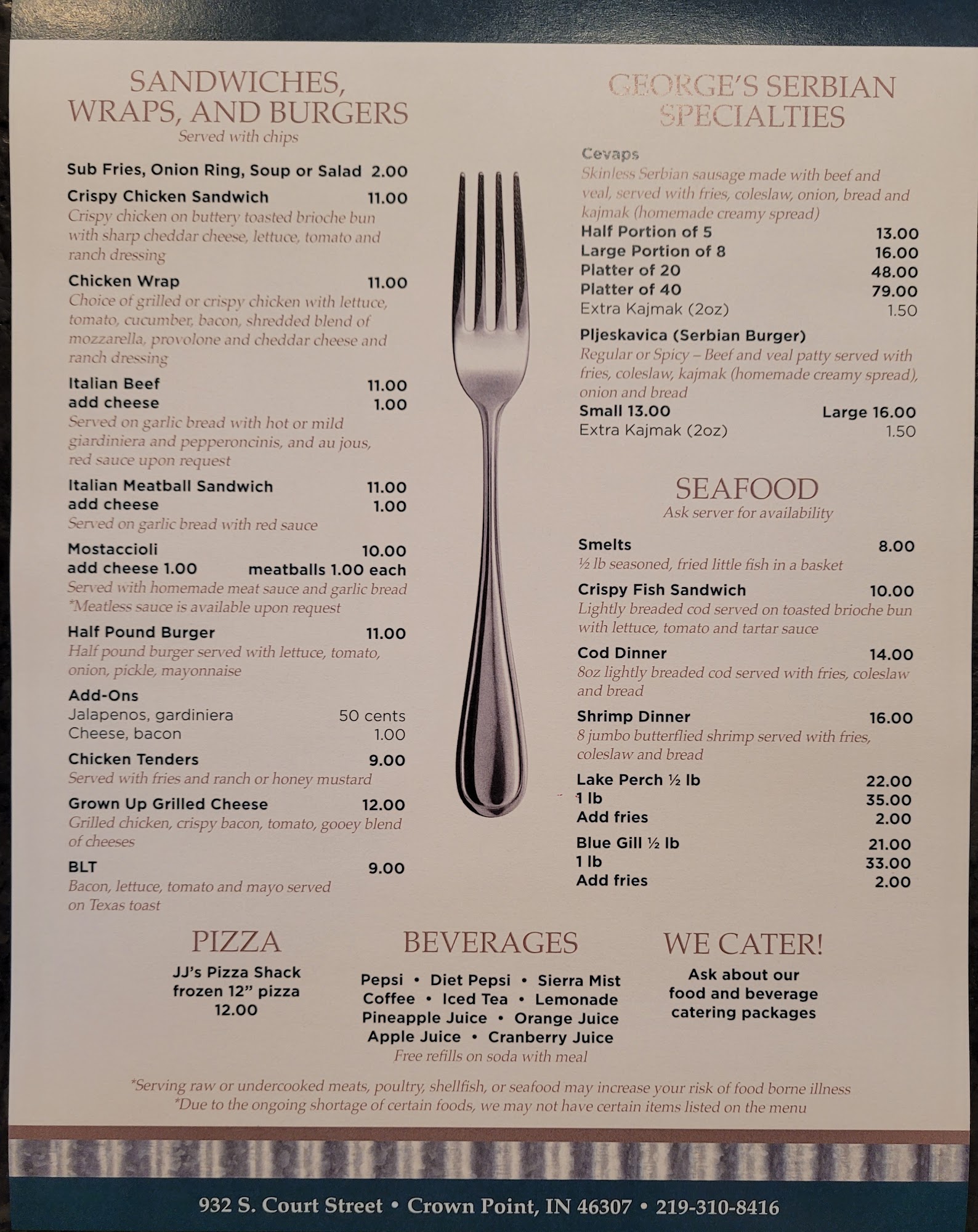 SANDWICHES, WRAPS, AND BURGERS
Served with chips

Sub Fries, Onion Ring, Soup or Salad 2.00

Crispy Chicken Sandwich 11.00
Crispy chicken on buttery toasted brioche bun with sharp cheddar cheese, lettuce, tomato and ranch dressing

Chicken Wrap 11.00
Choice of grilled or crispy chicken with lettuce, tomato, cucumber, bacon, shredded blend of mozzarella, provolone and cheddar cheese and ranch dressing

Italian Beef 11.00
add cheese 1.00
Served on garlic bread with hot or mild giardiniera and pepperoncinis, and au jous, red sauce upon request

Italian Meatball Sandwich 11.00
add cheese 1.00
Served on garlic bread with red sauce

Mostaccioli 10.00
add cheese 1.00 meatballs 1.00 each
Served with homemade meat sauce and garlic bread
*Meatless sauce is available upon request

Half Pound Burger 11.00
Half pound burger served with lettuce, tomato, onion, pickle, mayonnaise

Add-Ons
Jalapenos, gardiniera 50 cents
Cheese, bacon 1.00

Chicken Tenders 9.00
Served with fries and ranch or honey mustard

Grown Up Grilled Cheese 12.00
Grilled chicken, crispy bacon, tomato, gooey blend of cheeses

BLT 9.00
Bacon, lettuce, tomato and mayo served on Texas toast

GEORGE'S SERBIAN SPECIALTIES

Cevaps
Skinless Serbian sausage made with beef and veal, served with fries, coleslaw, onion, bread and kajmak (homemade creamy spread)
Half Portion of 5 13.00
Large Portion of 8 16.00
Platter of 20 48.00
Platter of 40 79.00
Extra Kajmak (2oz) 1.50

Pljeskavica (Serbian Burger)
Regular or Spicy – Beef and veal patty served with fries, coleslaw, kajmak (homemade creamy spread), onion and bread
Small 13.00 Large 16.00
Extra Kajmak (2oz) 1.50

SEAFOOD
Ask server for availability

Smelts 8.00
½ lb seasoned, fried little fish in a basket

Crispy Fish Sandwich 10.00
Lightly breaded cod served on toasted brioche bun with lettuce, tomato and tartar sauce

Cod Dinner 14.00
8oz lightly breaded cod served with fries, coleslaw and bread

Shrimp Dinner 16.00
8 jumbo butterflied shrimp served with fries, coleslaw and bread

Lake Perch ½ lb 22.00
1 lb 35.00
Add fries 2.00

Blue Gill ½ lb 21.00
1 lb 33.00
Add fries 2.00

PIZZA
JJ's Pizza Shack
frozen 12" pizza
12.00

BEVERAGES
Pepsi • Diet Pepsi • Sierra Mist
Coffee • Iced Tea • Lemonade
Pineapple Juice • Orange Juice
Apple Juice • Cranberry Juice
Free refills on soda with meal

WE CATER!
Ask about our food and beverage catering packages

*Serving raw or undercooked meats, poultry, shellfish, or seafood may increase your risk of food borne illness
*Due to the ongoing shortage of certain foods, we may not have certain items listed on the menu

932 S. Court Street • Crown Point, IN 46307 • 219-310-8416